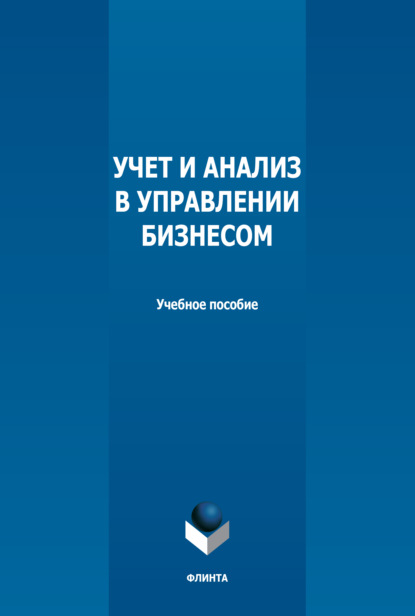 УЧЕТ И АНАЛИЗ В УПРАВЛЕНИИ БИЗНЕСОМ

Учебное пособие

ФЛИНТА